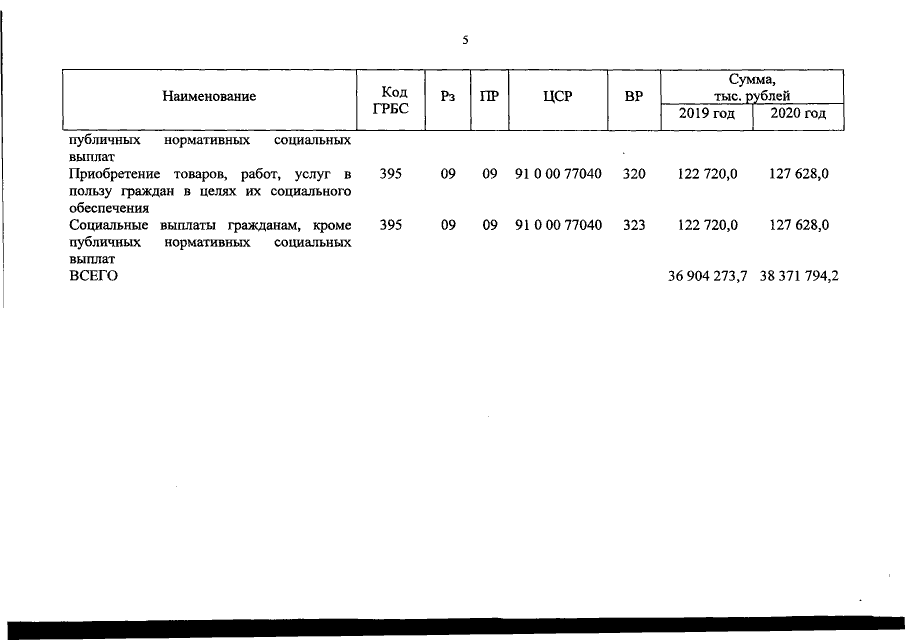 5

| Наименование | Код ГРБС | Рз | ПР | ЦСР | ВР | Сумма, тыс. рублей 2019 год | Сумма, тыс. рублей 2020 год |
|---|---|---|---|---|---|---|---|
| публичных нормативных социальных выплат | | | | | | | |
| Приобретение товаров, работ, услуг в пользу граждан в целях их социального обеспечения | 395 | 09 | 09 | 91 0 00 77040 | 320 | 122 720,0 | 127 628,0 |
| Социальные выплаты гражданам, кроме публичных нормативных социальных выплат | 395 | 09 | 09 | 91 0 00 77040 | 323 | 122 720,0 | 127 628,0 |
| ВСЕГО | | | | | | 36 904 273,7 | 38 371 794,2 |